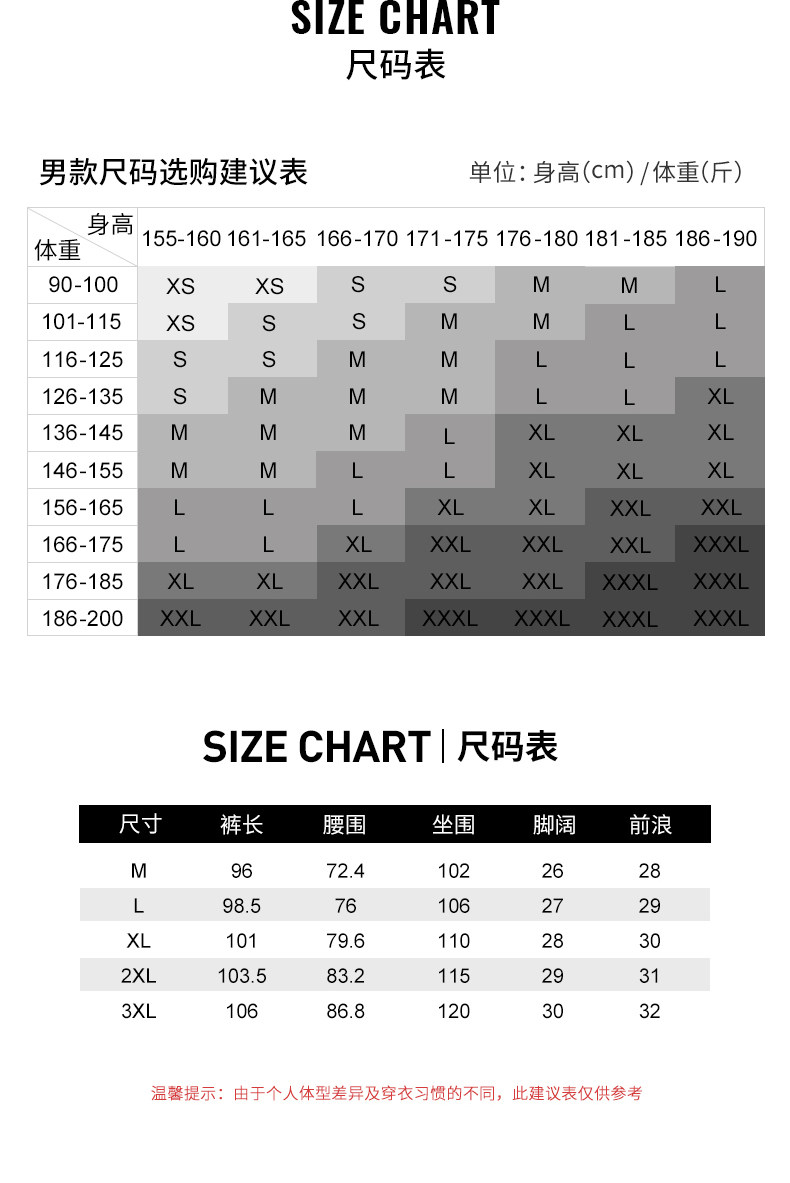 SIZE CHART
尺码表

男款尺码选购建议表

单位：身高(cm) / 体重(斤)

| 身高 体重 | 155-160 | 161-165 | 166-170 | 171-175 | 176-180 | 181-185 | 186-190 |
|---|---|---|---|---|---|---|---|
| 90-100 | XS | XS | S | S | M | M | L |
| 101-115 | XS | S | S | M | M | L | L |
| 116-125 | S | S | M | M | L | L | L |
| 126-135 | S | M | M | M | L | L | XL |
| 136-145 | M | M | M | L | XL | XL | XL |
| 146-155 | M | M | L | L | XL | XL | XL |
| 156-165 | L | L | L | XL | XL | XXL | XXL |
| 166-175 | L | L | XL | XXL | XXL | XXL | XXXL |
| 176-185 | XL | XL | XXL | XXL | XXL | XXXL | XXXL |
| 186-200 | XXL | XXL | XXL | XXXL | XXXL | XXXL | XXXL |

SIZE CHART | 尺码表

| 尺寸 | 裤长 | 腰围 | 坐围 | 脚阔 | 前浪 |
|---|---|---|---|---|---|
| M | 96 | 72.4 | 102 | 26 | 28 |
| L | 98.5 | 76 | 106 | 27 | 29 |
| XL | 101 | 79.6 | 110 | 28 | 30 |
| 2XL | 103.5 | 83.2 | 115 | 29 | 31 |
| 3XL | 106 | 86.8 | 120 | 30 | 32 |

温馨提示：由于个人体型差异及穿衣习惯的不同，此建议表仅供参考